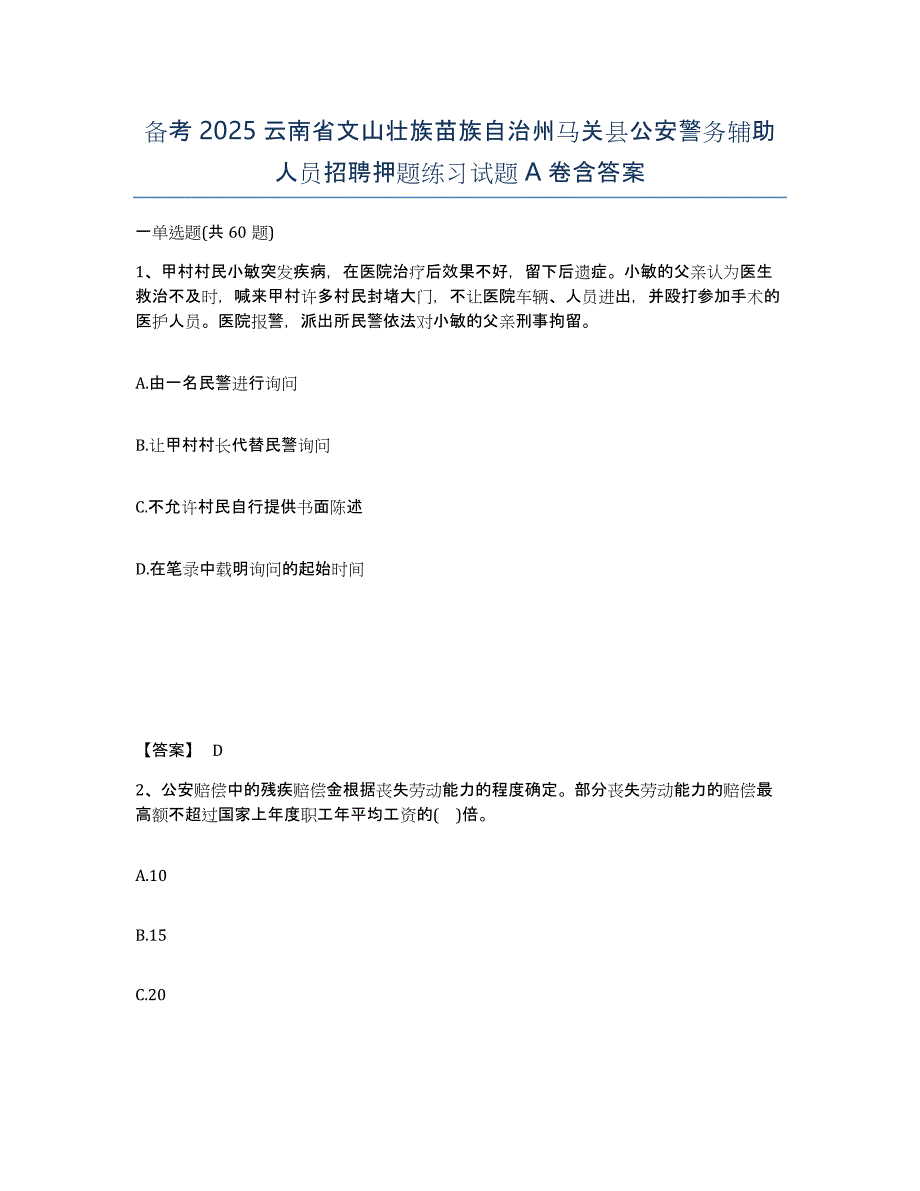 备考 2025 云南省文山壮族苗族自治州马关县公安警务辅助人员招聘押题练习试题 A 卷含答案

一单选题(共 60 题)

1、甲村村民小敏突发疾病，在医院治疗后效果不好，留下后遗症。小敏的父亲认为医生救治不及时，喊来甲村许多村民封堵大门，不让医院车辆、人员进出，并殴打参加手术的医护人员。医院报警，派出所民警依法对小敏的父亲刑事拘留。

A.由一名民警进行询问

B.让甲村村长代替民警询问

C.不允许村民自行提供书面陈述

D.在笔录中载明询问的起始时间

【答案】 D

2、公安赔偿中的残疾赔偿金根据丧失劳动能力的程度确定。部分丧失劳动能力的赔偿最高额不超过国家上年度职工年平均工资的( )倍。

A.10

B.15

C.20